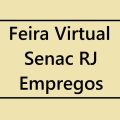 Feira Virtual
Senac RJ
Empregos